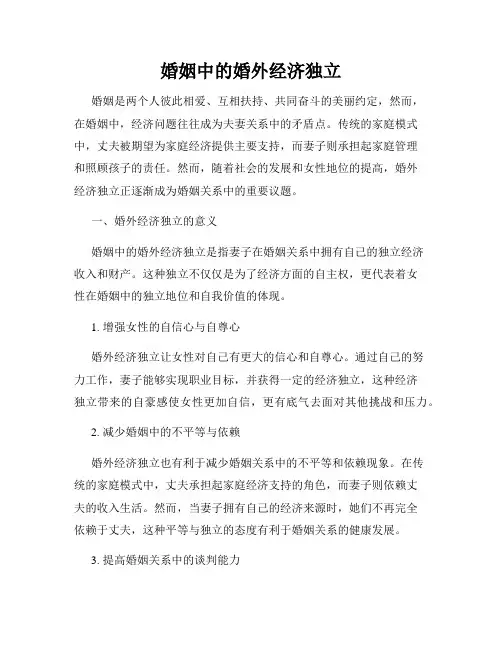 婚姻中的婚外经济独立

婚姻是两个人彼此相爱、互相扶持、共同奋斗的美丽约定，然而，在婚姻中，经济问题往往成为夫妻关系中的矛盾点。传统的家庭模式中，丈夫被期望为家庭经济提供主要支持，而妻子则承担起家庭管理和照顾孩子的责任。然而，随着社会的发展和女性地位的提高，婚外经济独立正逐渐成为婚姻关系中的重要议题。

一、婚外经济独立的意义

婚姻中的婚外经济独立是指妻子在婚姻关系中拥有自己的独立经济收入和财产。这种独立不仅仅是为了经济方面的自主权，更代表着女性在婚姻中的独立地位和自我价值的体现。

1. 增强女性的自信心与自尊心

婚外经济独立让女性对自己有更大的信心和自尊心。通过自己的努力工作，妻子能够实现职业目标，并获得一定的经济独立，这种经济独立带来的自豪感使女性更加自信，更有底气去面对其他挑战和压力。

2. 减少婚姻中的不平等与依赖

婚外经济独立也有利于减少婚姻关系中的不平等和依赖现象。在传统的家庭模式中，丈夫承担起家庭经济支持的角色，而妻子则依赖丈夫的收入生活。然而，当妻子拥有自己的经济来源时，她们不再完全依赖于丈夫，这种平等与独立的态度有利于婚姻关系的健康发展。

3. 提高婚姻关系中的谈判能力